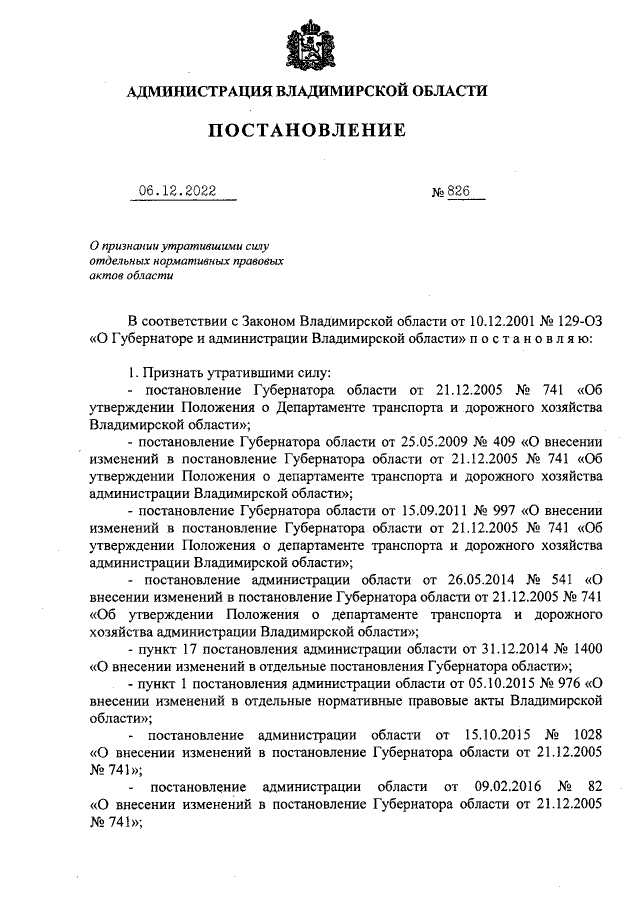 АДМИНИСТРАЦИЯ ВЛАДИМИРСКОЙ ОБЛАСТИ

ПОСТАНОВЛЕНИЕ

06.12.2022 № 826

О признании утратившими силу отдельных нормативных правовых актов области

В соответствии с Законом Владимирской области от 10.12.2001 № 129-ОЗ «О Губернаторе и администрации Владимирской области» п о с т а н о в л я ю:

1. Признать утратившими силу:
- постановление Губернатора области от 21.12.2005 № 741 «Об утверждении Положения о Департаменте транспорта и дорожного хозяйства Владимирской области»;
- постановление Губернатора области от 25.05.2009 № 409 «О внесении изменений в постановление Губернатора области от 21.12.2005 № 741 «Об утверждении Положения о департаменте транспорта и дорожного хозяйства администрации Владимирской области»;
- постановление Губернатора области от 15.09.2011 № 997 «О внесении изменений в постановление Губернатора области от 21.12.2005 № 741 «Об утверждении Положения о департаменте транспорта и дорожного хозяйства администрации Владимирской области»;
- постановление администрации области от 26.05.2014 № 541 «О внесении изменений в постановление Губернатора области от 21.12.2005 № 741 «Об утверждении Положения о департаменте транспорта и дорожного хозяйства администрации Владимирской области»;
- пункт 17 постановления администрации области от 31.12.2014 № 1400 «О внесении изменений в отдельные постановления Губернатора области»;
- пункт 1 постановления администрации области от 05.10.2015 № 976 «О внесении изменений в отдельные нормативные правовые акты Владимирской области»;
- постановление администрации области от 15.10.2015 № 1028 «О внесении изменений в постановление Губернатора области от 21.12.2005 № 741»;
- постановление администрации области от 09.02.2016 № 82 «О внесении изменений в постановление Губернатора области от 21.12.2005 № 741»;